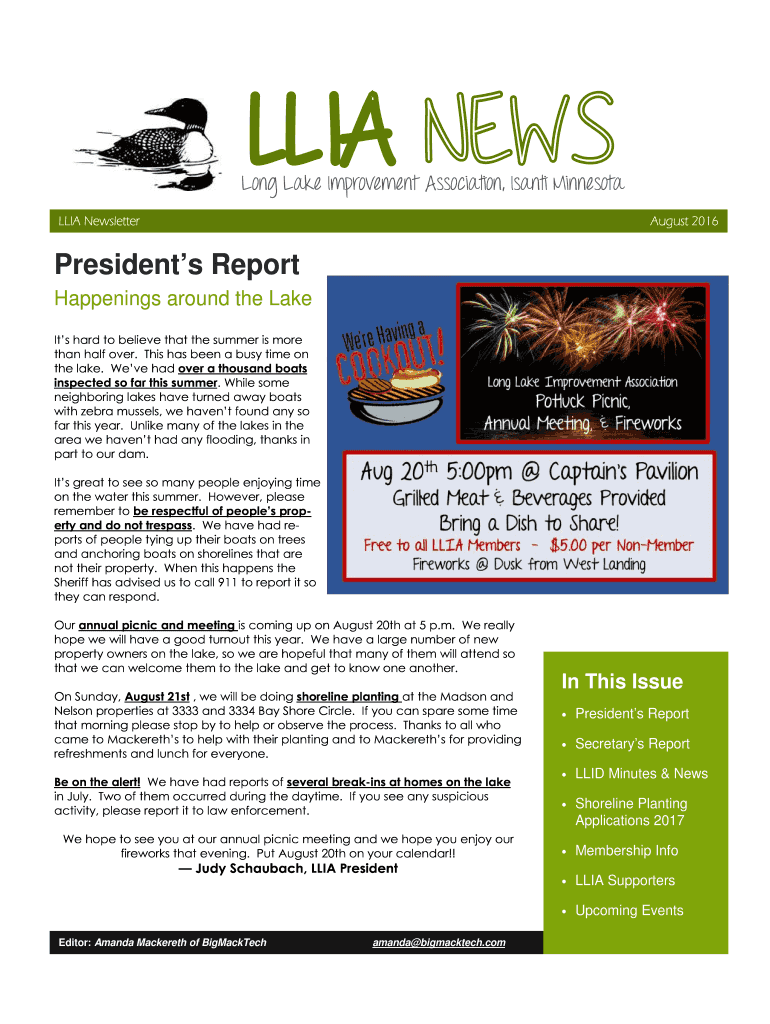 LLIA NEWS
Long Lake Improvement Association, Isanti Minnesota

LLIA Newsletter
August 2016

President's Report

Happenings around the Lake

It's hard to believe that the summer is more than half over. This has been a busy time on the lake. We've had over a thousand boats inspected so far this summer. While some neighboring lakes have turned away boats with zebra mussels, we haven't found any so far this year. Unlike many of the lakes in the area we haven't had any flooding, thanks in part to our dam.

It's great to see so many people enjoying time on the water this summer. However, please remember to be respectful of people's property and do not trespass. We have had reports of people tying up their boats on trees and anchoring boats on shorelines that are not their property. When this happens the Sheriff has advised us to call 911 to report it so they can respond.

We're Having a COOKOUT!

Long Lake Improvement Association
Potluck Picnic,
Annual Meeting, & Fireworks

Aug 20th 5:00pm @ Captain's Pavilion
Grilled Meat & Beverages Provided
Bring a Dish to Share!
Free to all LLIA Members - $5.00 per Non-Member
Fireworks @ Dusk from West Landing

Our annual picnic and meeting is coming up on August 20th at 5 p.m. We really hope we will have a good turnout this year. We have a large number of new property owners on the lake, so we are hopeful that many of them will attend so that we can welcome them to the lake and get to know one another.

On Sunday, August 21st , we will be doing shoreline planting at the Madson and Nelson properties at 3333 and 3334 Bay Shore Circle. If you can spare some time that morning please stop by to help or observe the process. Thanks to all who came to Mackereth's to help with their planting and to Mackereth's for providing refreshments and lunch for everyone.

Be on the alert! We have had reports of several break-ins at homes on the lake in July. Two of them occurred during the daytime. If you see any suspicious activity, please report it to law enforcement.

We hope to see you at our annual picnic meeting and we hope you enjoy our fireworks that evening. Put August 20th on your calendar!!
— Judy Schaubach, LLIA President

In This Issue
• President's Report
• Secretary's Report
• LLID Minutes & News
• Shoreline Planting Applications 2017
• Membership Info
• LLIA Supporters
• Upcoming Events

Editor: Amanda Mackereth of BigMackTech
amanda@bigmacktech.com